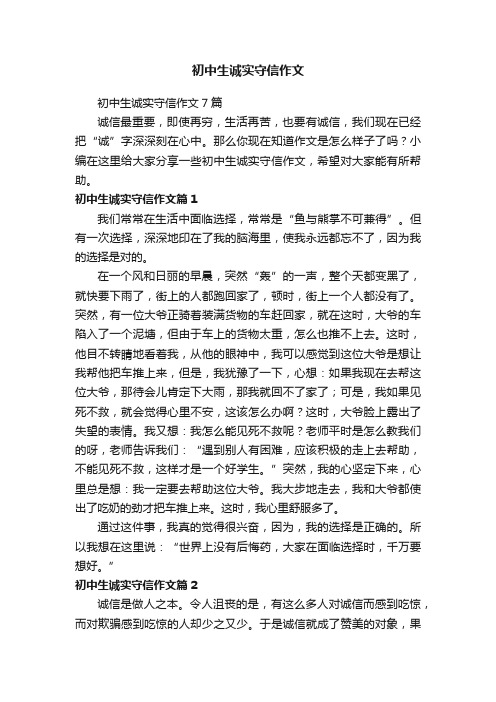 初中生诚实守信作文

初中生诚实守信作文7篇

诚信最重要，即使再穷，生活再苦，也要有诚信，我们现在已经把“诚”字深深刻在心中。那么你现在知道作文是怎么样子了吗？小编在这里给大家分享一些初中生诚实守信作文，希望对大家能有所帮助。

初中生诚实守信作文篇1

我们常常在生活中面临选择，常常是“鱼与熊掌不可兼得”。但有一次选择，深深地印在了我的脑海里，使我永远都忘不了，因为我的选择是对的。

在一个风和日丽的早晨，突然“轰”的一声，整个天都变黑了，就快要下雨了，街上的人都跑回家了，顿时，街上一个人都没有了。突然，有一位大爷正骑着装满货物的车赶回家，就在这时，大爷的车陷入了一个泥塘，但由于车上的货物太重，怎么也推不上去。这时，他目不转睛地看着我，从他的眼神中，我可以感觉到这位大爷是想让我帮他把车推上来，但是，我犹豫了一下，心想：如果我现在去帮这位大爷，那待会儿肯定下大雨，那我就回不了家了；可是，我如果见死不救，就会觉得心里不安，这该怎么办啊？这时，大爷脸上露出了失望的表情。我又想：我怎么能见死不救呢？老师平时是怎么教我们的呀，老师告诉我们：“遇到别人有困难，应该积极的走上去帮助，不能见死不救，这样才是一个好学生。”突然，我的心坚定下来，心里总是想：我一定要去帮助这位大爷。我大步地走去，我和大爷都使出了吃奶的劲才把车推上来。这时，我心里舒服多了。

通过这件事，我真的觉得很兴奋，因为，我的选择是正确的。所以我想在这里说：“世界上没有后悔药，大家在面临选择时，千万要想好。”

初中生诚实守信作文篇2

诚信是做人之本。令人沮丧的是，有这么多人对诚信而感到吃惊，而对欺骗感到吃惊的人却少之又少。于是诚信就成了赞美的对象，果